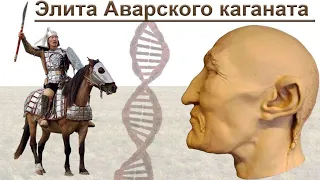 Элита Аварского каганата